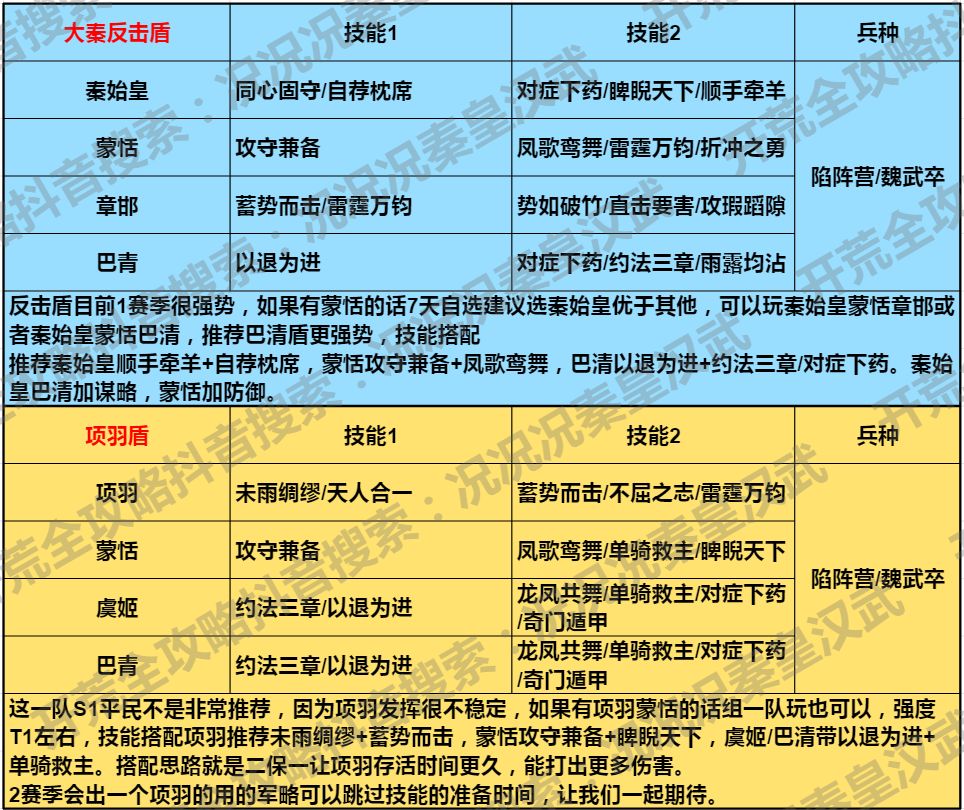 | 大秦反击盾 | 技能1 | 技能2 | 兵种 |
|---|---|---|---|
| 秦始皇 | 同心固守/自荐枕席 | 对症下药/睥睨天下/顺手牵羊 | 陷阵营/魏武卒 |
| 蒙恬 | 攻守兼备 | 凤歌鸾舞/雷霆万钧/折冲之勇 | |
| 章邯 | 蓄势而击/雷霆万钧 | 势如破竹/直击要害/攻瑕蹈隙 | |
| 巴青 | 以退为进 | 对症下药/约法三章/雨露均沾 | |

反击盾目前1赛季很强势，如果有蒙恬的话7天自选建议选秦始皇优于其他，可以玩秦始皇蒙恬章邯或者秦始皇蒙恬巴清，推荐巴清盾更强势，技能搭配
推荐秦始皇顺手牵羊+自荐枕席，蒙恬攻守兼备+凤歌鸾舞，巴清以退为进+约法三章/对症下药。秦始皇巴清加谋略，蒙恬加防御。

| 项羽盾 | 技能1 | 技能2 | 兵种 |
|---|---|---|---|
| 项羽 | 未雨绸缪/天人合一 | 蓄势而击/不屈之志/雷霆万钧 | 陷阵营/魏武卒 |
| 蒙恬 | 攻守兼备 | 凤歌鸾舞/单骑救主/睥睨天下 | |
| 虞姬 | 约法三章/以退为进 | 龙凤共舞/单骑救主/对症下药/奇门遁甲 | |
| 巴青 | 约法三章/以退为进 | 龙凤共舞/单骑救主/对症下药/奇门遁甲 | |

这一队S1平民不是非常推荐，因为项羽发挥很不稳定，如果有项羽蒙恬的话组一队玩也可以，强度T1左右，技能搭配项羽推荐未雨绸缪+蓄势而击，蒙恬攻守兼备+睥睨天下，虞姬/巴清带以退为进+单骑救主。搭配思路就是二保一让项羽存活时间更久，能打出更多伤害。
2赛季会出一个项羽的用的军略可以跳过技能的准备时间，让我们一起期待。

抖音搜索：况况秦皇汉武 开荒全攻略